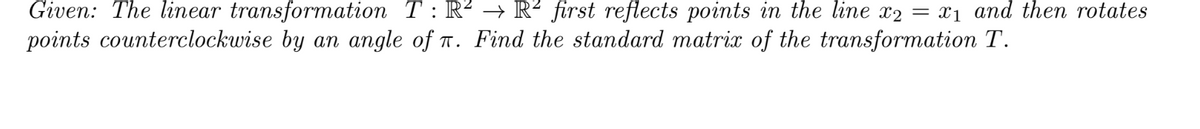 Given: The linear transformation $T : \mathbb{R}^2 \to \mathbb{R}^2$ first reflects points in the line $x_2 = x_1$ and then rotates points counterclockwise by an angle of $\pi$. Find the standard matrix of the transformation $T$.